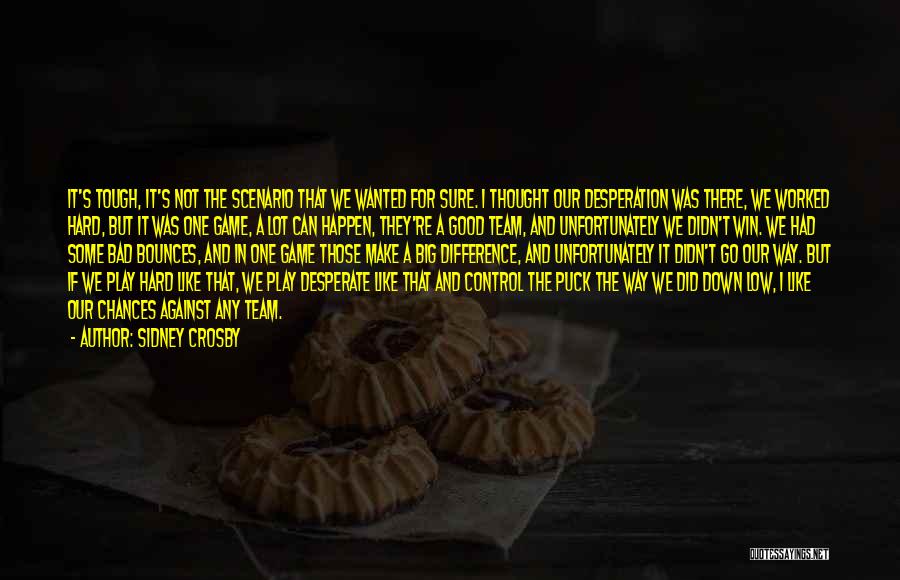 IT'S TOUGH, IT'S NOT THE SCENARIO THAT WE WANTED FOR SURE. I THOUGHT OUR DESPERATION WAS THERE, WE WORKED HARD, BUT IT WAS ONE GAME, A LOT CAN HAPPEN, THEY'RE A GOOD TEAM, AND UNFORTUNATELY WE DIDN'T WIN. WE HAD SOME BAD BOUNCES, AND IN ONE GAME THOSE MAKE A BIG DIFFERENCE, AND UNFORTUNATELY IT DIDN'T GO OUR WAY. BUT IF WE PLAY HARD LIKE THAT, WE PLAY DESPERATE LIKE THAT AND CONTROL THE PUCK THE WAY WE DID DOWN LOW, I LIKE OUR CHANCES AGAINST ANY TEAM.

- AUTHOR: SIDNEY CROSBY

QUOTESSAYINGS.NET